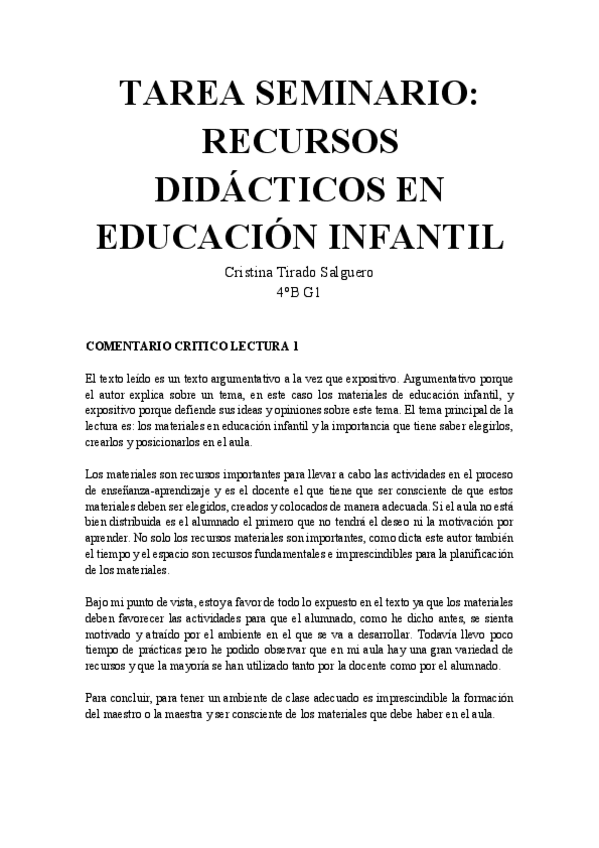 TAREA SEMINARIO: RECURSOS DIDÁCTICOS EN EDUCACIÓN INFANTIL

Cristina Tirado Salguero
4ºB G1

COMENTARIO CRITICO LECTURA 1

El texto leído es un texto argumentativo a la vez que expositivo. Argumentativo porque el autor explica sobre un tema, en este caso los materiales de educación infantil, y expositivo porque defiende sus ideas y opiniones sobre este tema. El tema principal de la lectura es: los materiales en educación infantil y la importancia que tiene saber elegirlos, crearlos y posicionarlos en el aula.

Los materiales son recursos importantes para llevar a cabo las actividades en el proceso de enseñanza-aprendizaje y es el docente el que tiene que ser consciente de que estos materiales deben ser elegidos, creados y colocados de manera adecuada. Si el aula no está bien distribuida es el alumnado el primero que no tendrá el deseo ni la motivación por aprender. No solo los recursos materiales son importantes, como dicta este autor también el tiempo y el espacio son recursos fundamentales e imprescindibles para la planificación de los materiales.

Bajo mi punto de vista, estoy a favor de todo lo expuesto en el texto ya que los materiales deben favorecer las actividades para que el alumnado, como he dicho antes, se sienta motivado y atraído por el ambiente en el que se va a desarrollar. Todavía llevo poco tiempo de prácticas pero he podido observar que en mi aula hay una gran variedad de recursos y que la mayoría se han utilizado tanto por la docente como por el alumnado.

Para concluir, para tener un ambiente de clase adecuado es imprescindible la formación del maestro o la maestra y ser consciente de los materiales que debe haber en el aula.